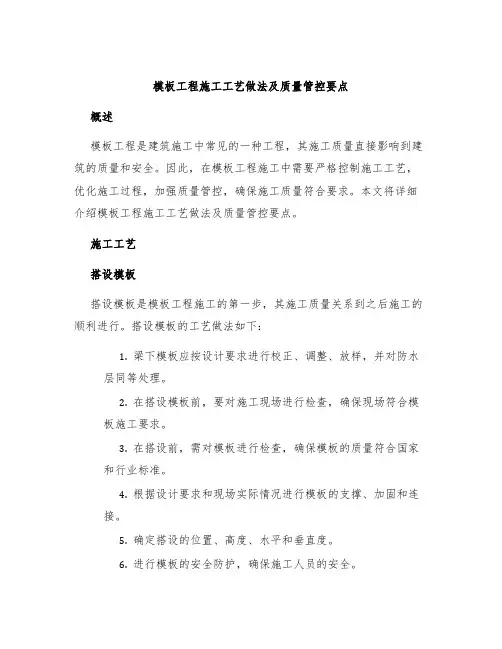 模板工程施工工艺做法及质量管控要点

概述

模板工程是建筑施工中常见的一种工程，其施工质量直接影响到建筑的质量和安全。因此，在模板工程施工中需要严格控制施工工艺，优化施工过程，加强质量管控，确保施工质量符合要求。本文将详细介绍模板工程施工工艺做法及质量管控要点。

施工工艺

搭设模板

搭设模板是模板工程施工的第一步，其施工质量关系到之后施工的顺利进行。搭设模板的工艺做法如下：

1. 梁下模板应按设计要求进行校正、调整、放样，并对防水层同等处理。

2. 在搭设模板前，要对施工现场进行检查，确保现场符合模板施工要求。

3. 在搭设前，需对模板进行检查，确保模板的质量符合国家和行业标准。

4. 根据设计要求和现场实际情况进行模板的支撑、加固和连接。

5. 确定搭设的位置、高度、水平和垂直度。

6. 进行模板的安全防护，确保施工人员的安全。